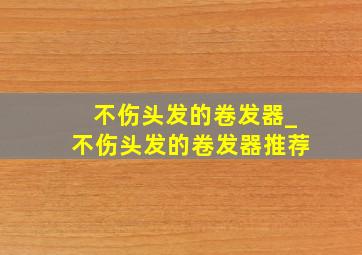 不伤头发的卷发器_
不伤头发的卷发器推荐